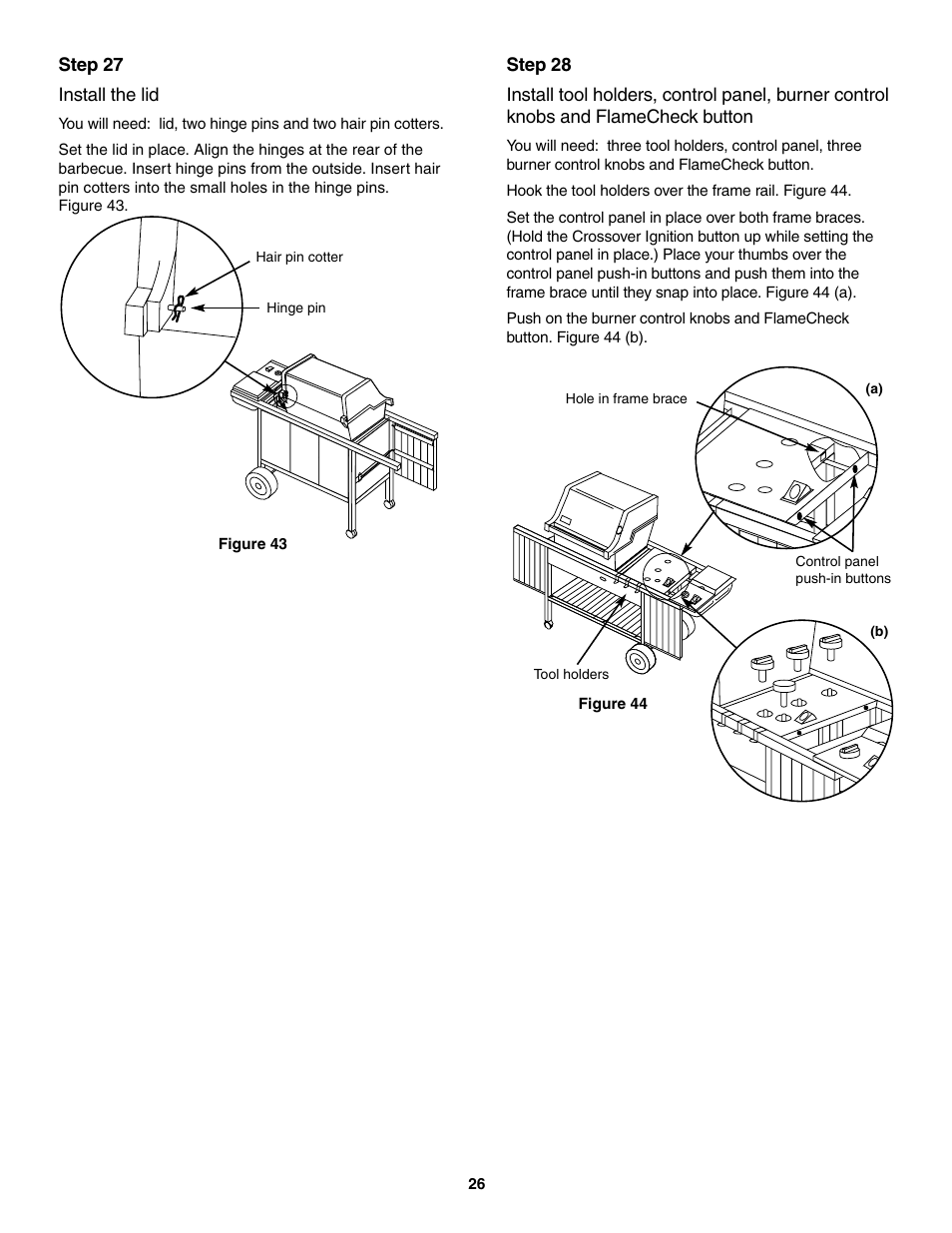 Step 27

Install the lid

You will need: lid, two hinge pins and two hair pin cotters.

Set the lid in place. Align the hinges at the rear of the barbecue. Insert hinge pins from the outside. Insert hair pin cotters into the small holes in the hinge pins. Figure 43.

Hair pin cotter

Hinge pin

Figure 43

Step 28

Install tool holders, control panel, burner control knobs and FlameCheck button

You will need: three tool holders, control panel, three burner control knobs and FlameCheck button.

Hook the tool holders over the frame rail. Figure 44.

Set the control panel in place over both frame braces. (Hold the Crossover Ignition button up while setting the control panel in place.) Place your thumbs over the control panel push-in buttons and push them into the frame brace until they snap into place. Figure 44 (a).

Push on the burner control knobs and FlameCheck button. Figure 44 (b).

Hole in frame brace

(a)

Control panel push-in buttons

(b)

Tool holders

Figure 44

26